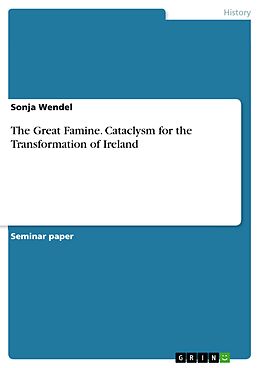 History

Sonja Wendel

The Great Famine. Cataclysm for the Transformation of Ireland

Seminar paper

GRIN